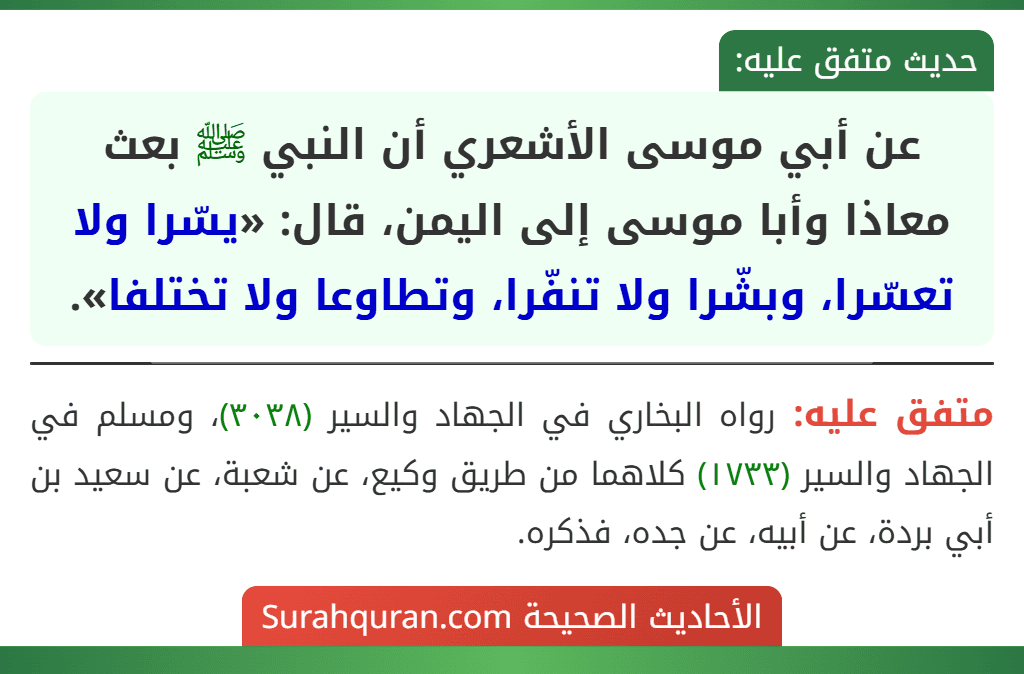 حديث متفق عليه:

عن أبي موسى الأشعري أن النبي ﷺ بعث معاذا وأبا موسى إلى اليمن، قال: «يسّرا ولا تعسّرا، وبشّرا ولا تنفّرا، وتطاوعا ولا تختلفا».

متفق عليه: رواه البخاري في الجهاد والسير (٣٠٣٨)، ومسلم في الجهاد والسير (١٧٣٣) كلاهما من طريق وكيع، عن شعبة، عن سعيد بن أبي بردة، عن أبيه، عن جده، فذكره.

الأحاديث الصحيحة Surahquran.com